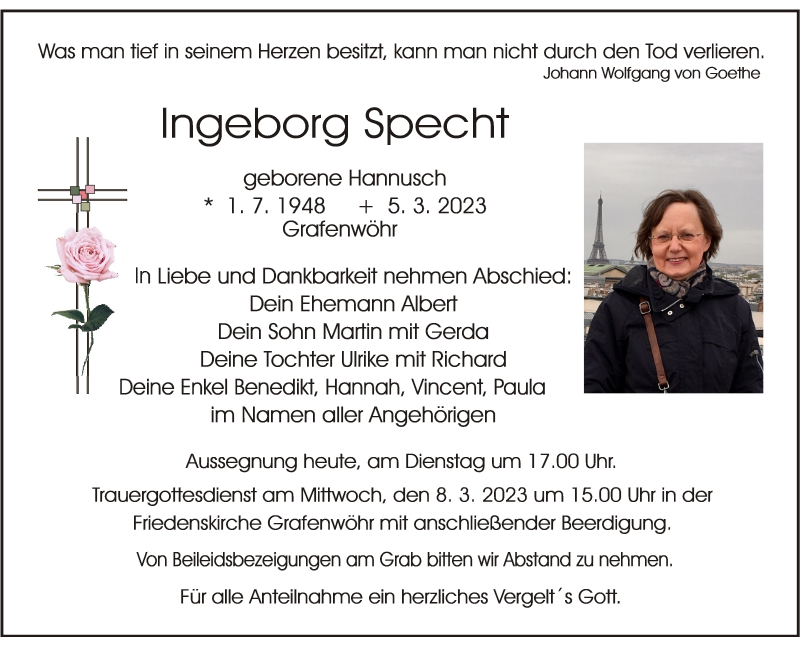 Was man tief in seinem Herzen besitzt, kann man nicht durch den Tod verlieren.
Johann Wolfgang von Goethe

Ingeborg Specht

geborene Hannusch
* 1. 7. 1948 + 5. 3. 2023
Grafenwöhr

In Liebe und Dankbarkeit nehmen Abschied:
Dein Ehemann Albert
Dein Sohn Martin mit Gerda
Deine Tochter Ulrike mit Richard
Deine Enkel Benedikt, Hannah, Vincent, Paula
im Namen aller Angehörigen

Aussegnung heute, am Dienstag um 17.00 Uhr.

Trauergottesdienst am Mittwoch, den 8. 3. 2023 um 15.00 Uhr in der Friedenskirche Grafenwöhr mit anschließender Beerdigung.

Von Beileidsbezeigungen am Grab bitten wir Abstand zu nehmen.

Für alle Anteilnahme ein herzliches Vergelt´s Gott.